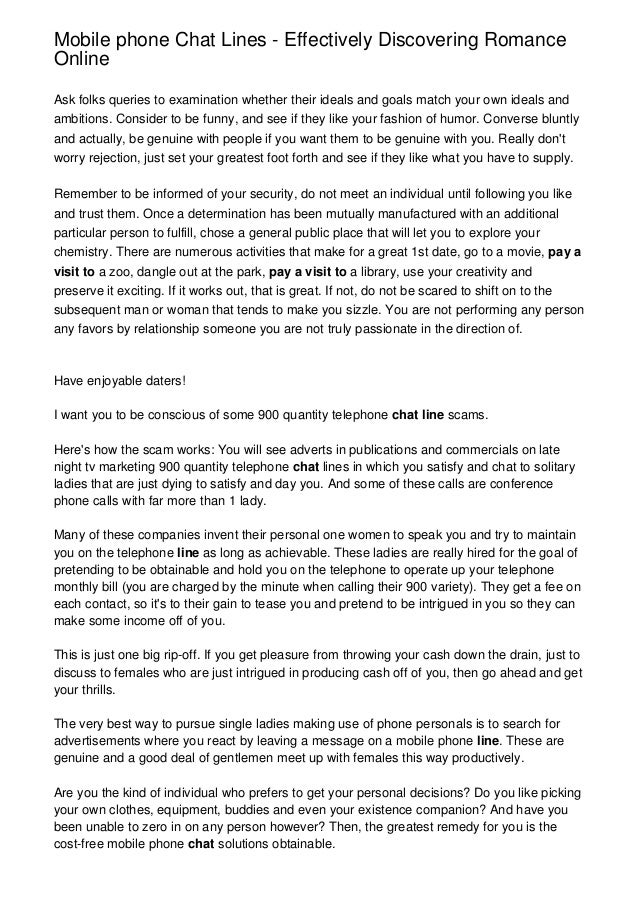 Mobile phone Chat Lines - Effectively Discovering Romance Online

Ask folks queries to examination whether their ideals and goals match your own ideals and ambitions. Consider to be funny, and see if they like your fashion of humor. Converse bluntly and actually, be genuine with people if you want them to be genuine with you. Really don't worry rejection, just set your greatest foot forth and see if they like what you have to supply.

Remember to be informed of your security, do not meet an individual until following you like and trust them. Once a determination has been mutually manufactured with an additional particular person to fulfill, chose a general public place that will let you to explore your chemistry. There are numerous activities that make for a great 1st date, go to a movie, pay a visit to a zoo, dangle out at the park, pay a visit to a library, use your creativity and preserve it exciting. If it works out, that is great. If not, do not be scared to shift on to the subsequent man or woman that tends to make you sizzle. You are not performing any person any favors by relationship someone you are not truly passionate in the direction of.

Have enjoyable daters!

I want you to be conscious of some 900 quantity telephone chat line scams.

Here's how the scam works: You will see adverts in publications and commercials on late night tv marketing 900 quantity telephone chat lines in which you satisfy and chat to solitary ladies that are just dying to satisfy and day you. And some of these calls are conference phone calls with far more than 1 lady.

Many of these companies invent their personal one women to speak you and try to maintain you on the telephone line as long as achievable. These ladies are really hired for the goal of pretending to be obtainable and hold you on the telephone to operate up your telephone monthly bill (you are charged by the minute when calling their 900 variety). They get a fee on each contact, so it's to their gain to tease you and pretend to be intrigued in you so they can make some income off of you.

This is just one big rip-off. If you get pleasure from throwing your cash down the drain, just to discuss to females who are just intrigued in producing cash off of you, then go ahead and get your thrills.

The very best way to pursue single ladies making use of phone personals is to search for advertisements where you react by leaving a message on a mobile phone line. These are genuine and a good deal of gentlemen meet up with females this way productively.

Are you the kind of individual who prefers to get your personal decisions? Do you like picking your own clothes, equipment, buddies and even your existence companion? And have you been unable to zero in on any person however? Then, the greatest remedy for you is the cost-free mobile phone chat solutions obtainable.